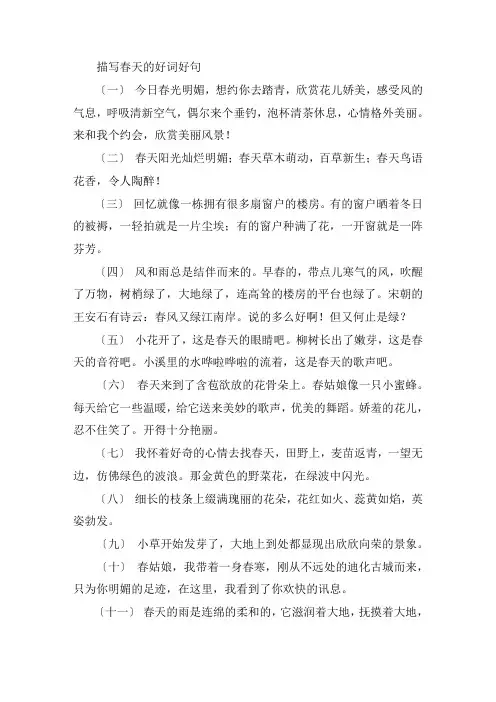 描写春天的好词好句

〔一〕 今日春光明媚，想约你去踏青，欣赏花儿娇美，感受风的气息，呼吸清新空气，偶尔来个垂钓，泡杯清茶休息，心情格外美丽。来和我个约会，欣赏美丽风景！

〔二〕 春天阳光灿烂明媚；春天草木萌动，百草新生；春天鸟语花香，令人陶醉！

〔三〕 回忆就像一栋拥有很多扇窗户的楼房。有的窗户晒着冬日的被褥，一轻拍就是一片尘埃；有的窗户种满了花，一开窗就是一阵芬芳。

〔四〕 风和雨总是结伴而来的。早春的，带点儿寒气的风，吹醒了万物，树梢绿了，大地绿了，连高耸的楼房的平台也绿了。宋朝的王安石有诗云：春风又绿江南岸。说的多么好啊！但又何止是绿？

〔五〕 小花开了，这是春天的眼睛吧。柳树长出了嫩芽，这是春天的音符吧。小溪里的水哗啦哗啦的流着，这是春天的歌声吧。

〔六〕 春天来到了含苞欲放的花骨朵上。春姑娘像一只小蜜蜂。每天给它一些温暖，给它送来美妙的歌声，优美的舞蹈。娇羞的花儿，忍不住笑了。开得十分艳丽。

〔七〕 我怀着好奇的心情去找春天，田野上，麦苗返青，一望无边，仿佛绿色的波浪。那金黄色的野菜花，在绿波中闪光。

〔八〕 细长的枝条上缀满瑰丽的花朵，花红如火、蕊黄如焰，英姿勃发。

〔九〕 小草开始发芽了，大地上到处都显现出欣欣向荣的景象。

〔十〕 春姑娘，我带着一身春寒，刚从不远处的迪化古城而来，只为你明媚的足迹，在这里，我看到了你欢快的讯息。

〔十一〕 春天的雨是连绵的柔和的，它滋润着大地，抚摸着大地，